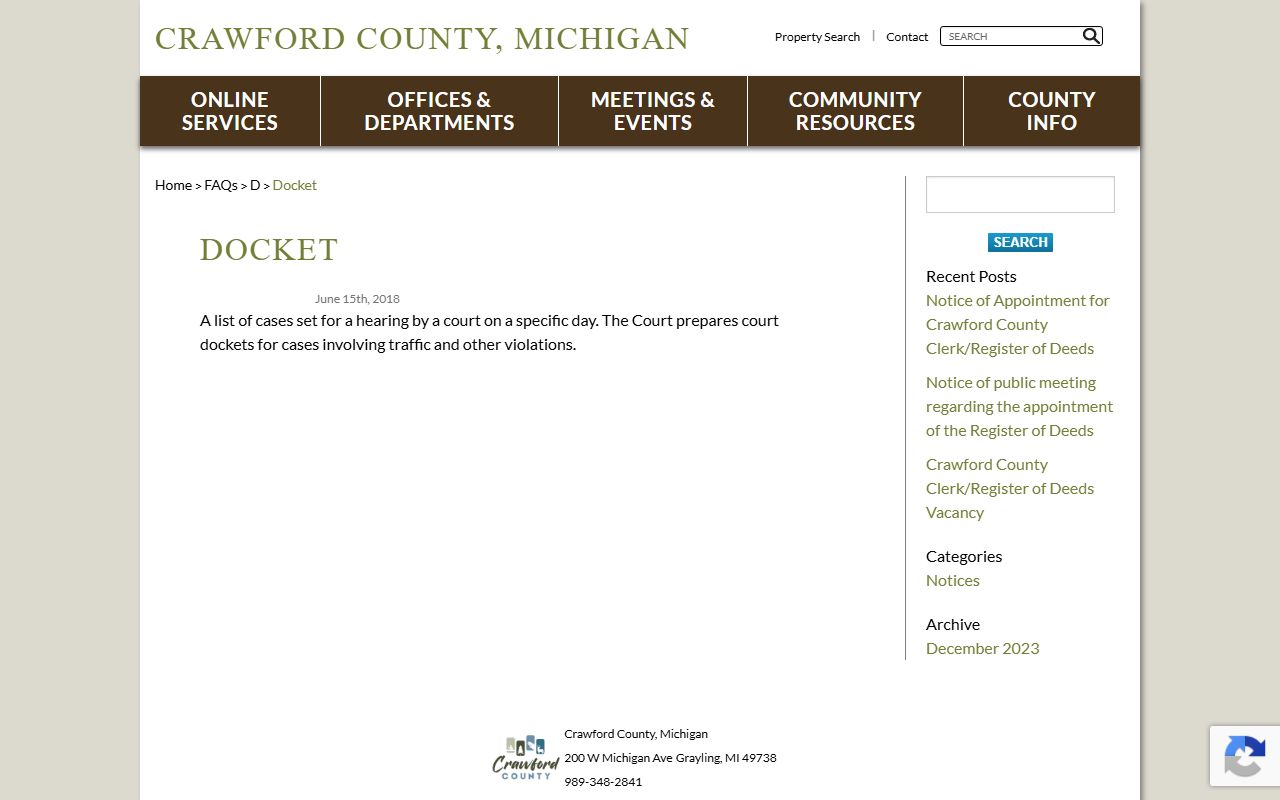 CRAWFORD COUNTY, MICHIGAN

Property Search | Contact SEARCH

ONLINE SERVICES
OFFICES & DEPARTMENTS
MEETINGS & EVENTS
COMMUNITY RESOURCES
COUNTY INFO

Home > FAQs > D > Docket

DOCKET

June 15th, 2018

A list of cases set for a hearing by a court on a specific day. The Court prepares court dockets for cases involving traffic and other violations.

SEARCH

Recent Posts

Notice of Appointment for Crawford County Clerk/Register of Deeds

Notice of public meeting regarding the appointment of the Register of Deeds

Crawford County Clerk/Register of Deeds Vacancy

Categories

Notices

Archive

December 2023

Crawford COUNTY

Crawford County, Michigan
200 W Michigan Ave Grayling, MI 49738
989-348-2841